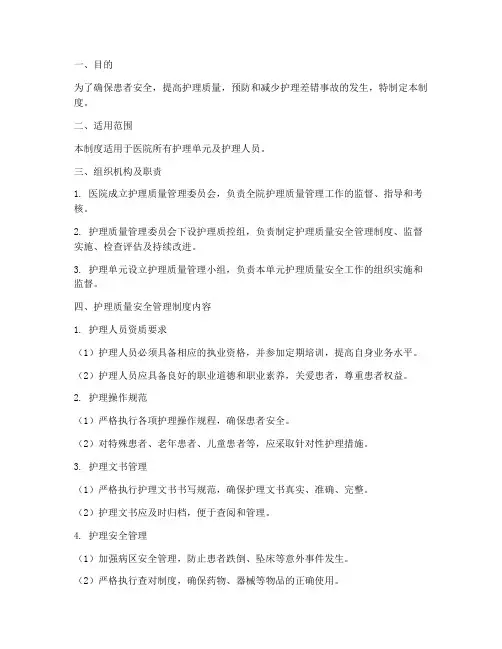 一、目的

为了确保患者安全，提高护理质量，预防和减少护理差错事故的发生，特制定本制度。

二、适用范围

本制度适用于医院所有护理单元及护理人员。

三、组织机构及职责

1. 医院成立护理质量管理委员会，负责全院护理质量管理工作的监督、指导和考核。

2. 护理质量管理委员会下设护理质控组，负责制定护理质量安全管理制度、监督实施、检查评估及持续改进。

3. 护理单元设立护理质量管理小组，负责本单元护理质量安全工作的组织实施和监督。

四、护理质量安全管理制度内容

1. 护理人员资质要求

（1）护理人员必须具备相应的执业资格，并参加定期培训，提高自身业务水平。

（2）护理人员应具备良好的职业道德和职业素养，关爱患者，尊重患者权益。

2. 护理操作规范

（1）严格执行各项护理操作规程，确保患者安全。

（2）对特殊患者、老年患者、儿童患者等，应采取针对性护理措施。

3. 护理文书管理

（1）严格执行护理文书书写规范，确保护理文书真实、准确、完整。

（2）护理文书应及时归档，便于查阅和管理。

4. 护理安全管理

（1）加强病区安全管理，防止患者跌倒、坠床等意外事件发生。

（2）严格执行查对制度，确保药物、器械等物品的正确使用。